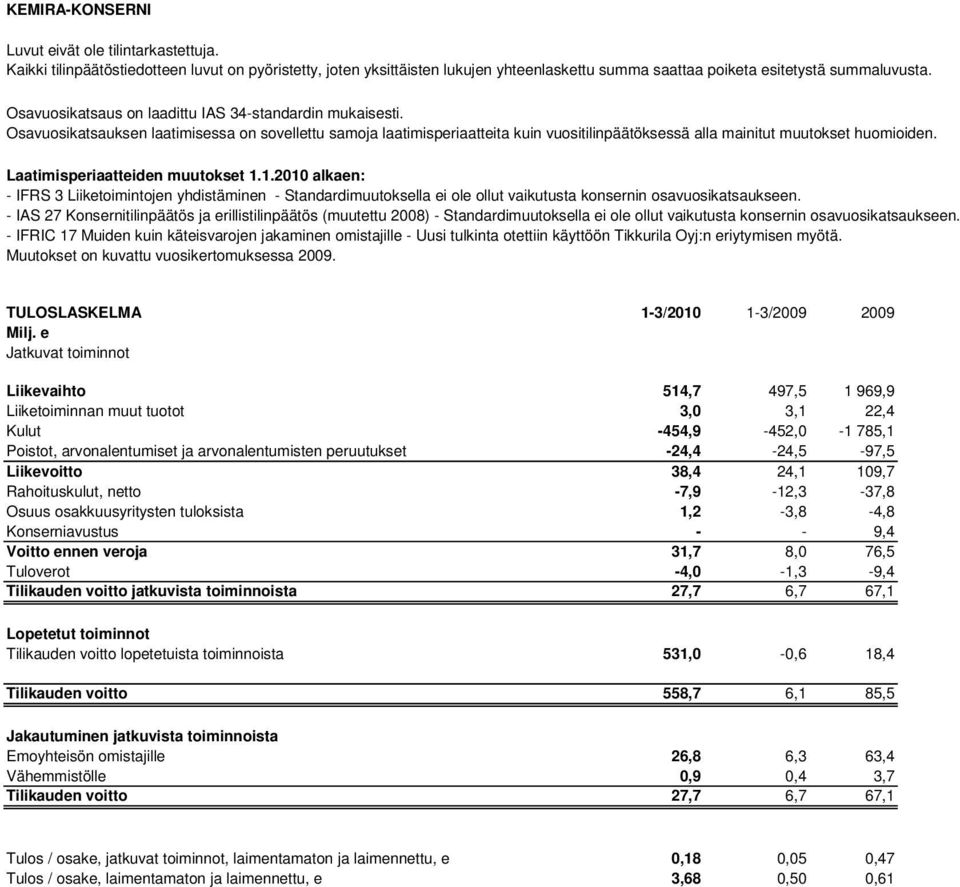 KEMIRA-KONSERNI

Luvut eivät ole tilintarkastettuja.
Kaikki tilinpäätöstiedotteen luvut on pyöristetty, joten yksittäisten lukujen yhteenlaskettu summa saattaa poiketa esitetystä summaluvusta.

Osavuosikatsaus on laadittu IAS 34-standardin mukaisesti.
Osavuosikatsauksen laatimisessa on sovellettu samoja laatimisperiaatteita kuin vuositilinpäätöksessä alla mainitut muutokset huomioiden.

Laatimisperiaatteiden muutokset 1.1.2010 alkaen:
- IFRS 3 Liiketoimintojen yhdistäminen - Standardimuutoksella ei ole ollut vaikutusta konsernin osavuosikatsaukseen.
- IAS 27 Konsernitilinpäätös ja erillistilinpäätös (muutettu 2008) - Standardimuutoksella ei ole ollut vaikutusta konsernin osavuosikatsaukseen.
- IFRIC 17 Muiden kuin käteisvarojen jakaminen omistajille - Uusi tulkinta otettiin käyttöön Tikkurila Oyj:n eriytymisen myötä.
Muutokset on kuvattu vuosikertomuksessa 2009.

| TULOSLASKELMA | 1-3/2010 | 1-3/2009 | 2009 |
|---|---|---|---|
| Milj. e | | | |
| Jatkuvat toiminnot | | | |
| Liikevaihto | 514,7 | 497,5 | 1 969,9 |
| Liiketoiminnan muut tuotot | 3,0 | 3,1 | 22,4 |
| Kulut | -454,9 | -452,0 | -1 785,1 |
| Poistot, arvonalentumiset ja arvonalentumisten peruutukset | -24,4 | -24,5 | -97,5 |
| Liikevoitto | 38,4 | 24,1 | 109,7 |
| Rahoituskulut, netto | -7,9 | -12,3 | -37,8 |
| Osuus osakkuusyritysten tuloksista | 1,2 | -3,8 | -4,8 |
| Konserniavustus | - | - | 9,4 |
| Voitto ennen veroja | 31,7 | 8,0 | 76,5 |
| Tuloverot | -4,0 | -1,3 | -9,4 |
| Tilikauden voitto jatkuvista toiminnoista | 27,7 | 6,7 | 67,1 |
| Lopetetut toiminnot | | | |
| Tilikauden voitto lopetetuista toiminnoista | 531,0 | -0,6 | 18,4 |
| Tilikauden voitto | 558,7 | 6,1 | 85,5 |
| Jakautuminen jatkuvista toiminnoista | | | |
| Emoyhteisön omistajille | 26,8 | 6,3 | 63,4 |
| Vähemmistölle | 0,9 | 0,4 | 3,7 |
| Tilikauden voitto | 27,7 | 6,7 | 67,1 |
| Tulos / osake, jatkuvat toiminnot, laimentamaton ja laimennettu, e | 0,18 | 0,05 | 0,47 |
| Tulos / osake, laimentamaton ja laimennettu, e | 3,68 | 0,50 | 0,61 |